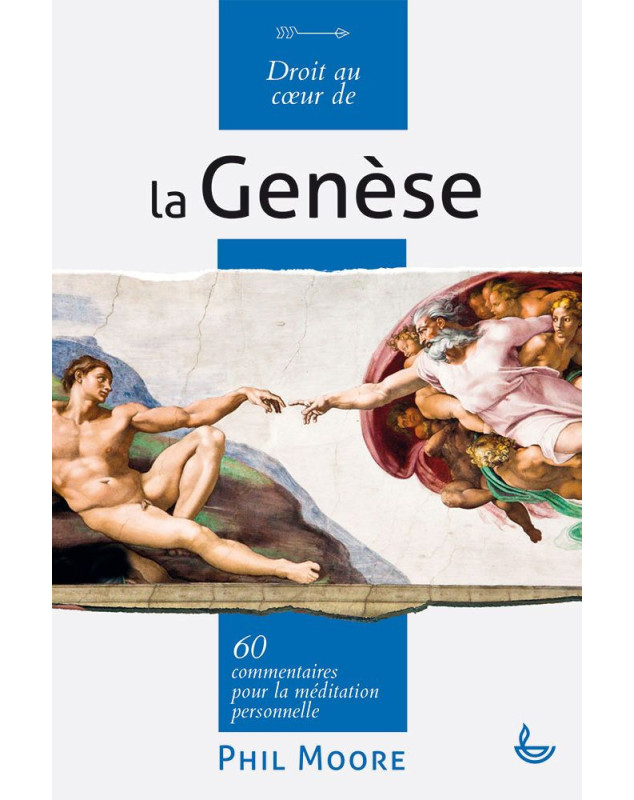 Droit au cœur de

la Genèse

60 commentaires pour la méditation personnelle

PHIL MOORE